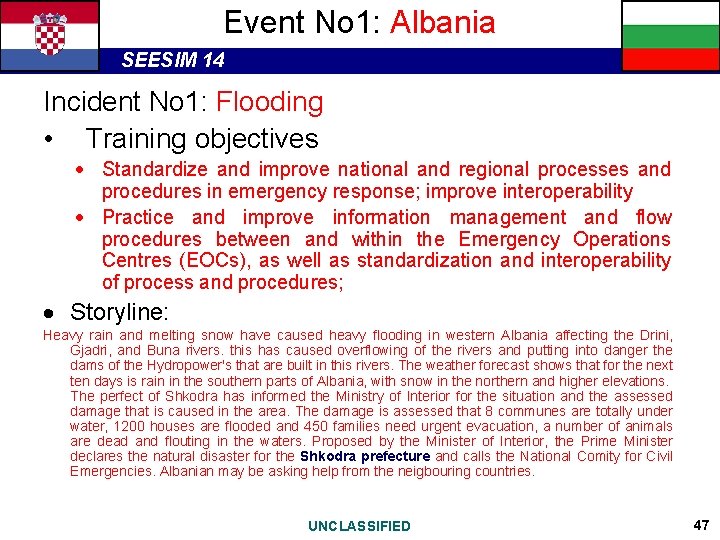 Event No1: Albania

SEESIM 14

Incident No1: Flooding

• Training objectives

• Standardize and improve national and regional processes and procedures in emergency response; improve interoperability

• Practice and improve information management and flow procedures between and within the Emergency Operations Centres (EOCs), as well as standardization and interoperability of process and procedures;

• Storyline:

Heavy rain and melting snow have caused heavy flooding in western Albania affecting the Drini, Gjadri, and Buna rivers. this has caused overflowing of the rivers and putting into danger the dams of the Hydropower's that are built in this rivers. The weather forecast shows that for the next ten days is rain in the southern parts of Albania, with snow in the northern and higher elevations. The perfect of Shkodra has informed the Ministry of Interior for the situation and the assessed damage that is caused in the area. The damage is assessed that 8 communes are totally under water, 1200 houses are flooded and 450 families need urgent evacuation, a number of animals are dead and flouting in the waters. Proposed by the Minister of Interior, the Prime Minister declares the natural disaster for the Shkodra prefecture and calls the National Comity for Civil Emergencies. Albanian may be asking help from the neigbouring countries.

UNCLASSIFIED

47